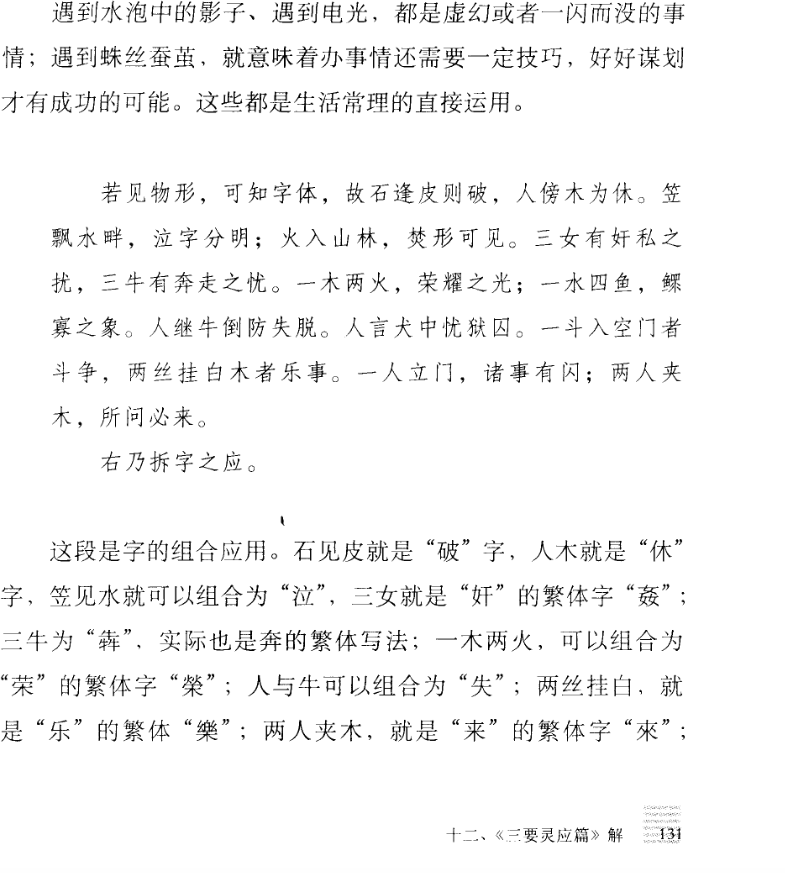 遇到水泡中的影子、遇到电光，都是虚幻或者一闪而没的事情；遇到蛛丝蚕茧，就意味着办事情还需要一定技巧，好好谋划才有成功的可能。这些都是生活常理的直接运用。

若见物形，可知字体，故石逢皮则破，人傍木为休。笠飘水畔，泣字分明；火入山林，焚形可见。三女有奸私之扰，三牛有奔走之忧。一木两火，荣耀之光；一水四鱼，鳏寡之象。人继牛倒防失脱。人言犬中忧狱囚。一斗入空门者斗争，两丝挂白木者乐事。一人立门，诸事有闪；两人夹木，所问必来。

右乃拆字之应。

这段是字的组合应用。石见皮就是“破”字，人木就是“休”字，笠见水就可以组合为“泣”，三女就是“奸”的繁体字“姦”；三牛为“犇”，实际也是奔的繁体写法；一木两火，可以组合为“荣”的繁体字“榮”；人与牛可以组合为“失”；两丝挂白，就是“乐”的繁体“樂”；两人夹木，就是“来”的繁体字“來”；

十二、《三要灵应篇》解 131